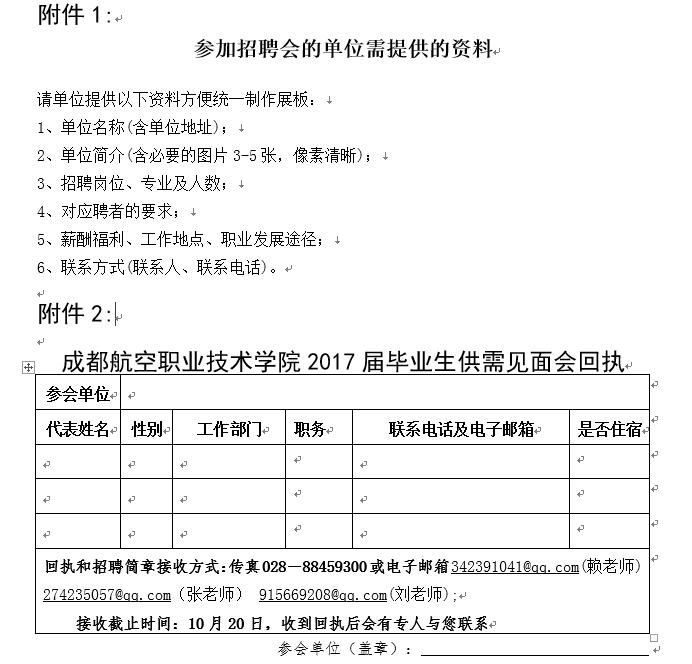 附件 1：

参加招聘会的单位需提供的资料

请单位提供以下资料方便统一制作展板：
1、单位名称(含单位地址)；
2、单位简介(含必要的图片 3-5 张，像素清晰)；
3、招聘岗位、专业及人数；
4、对应聘者的要求；
5、薪酬福利、工作地点、职业发展途径；
6、联系方式(联系人、联系电话)。

附件 2：

成都航空职业技术学院 2017 届毕业生供需见面会回执

| 参会单位 | | | | | |
|---|---|---|---|---|---|
| 代表姓名 | 性别 | 工作部门 | 职务 | 联系电话及电子邮箱 | 是否住宿 |
| | | | | | |
| | | | | | |
| | | | | | |

回执和招聘简章接收方式：传真 028—88459300 或电子邮箱 342391041@qq.com(赖老师) 274235057@qq.com（张老师） 915669208@qq.com(刘老师)；

接收截止时间：10 月 20 日，收到回执后会有专人与您联系

参会单位（盖章）：